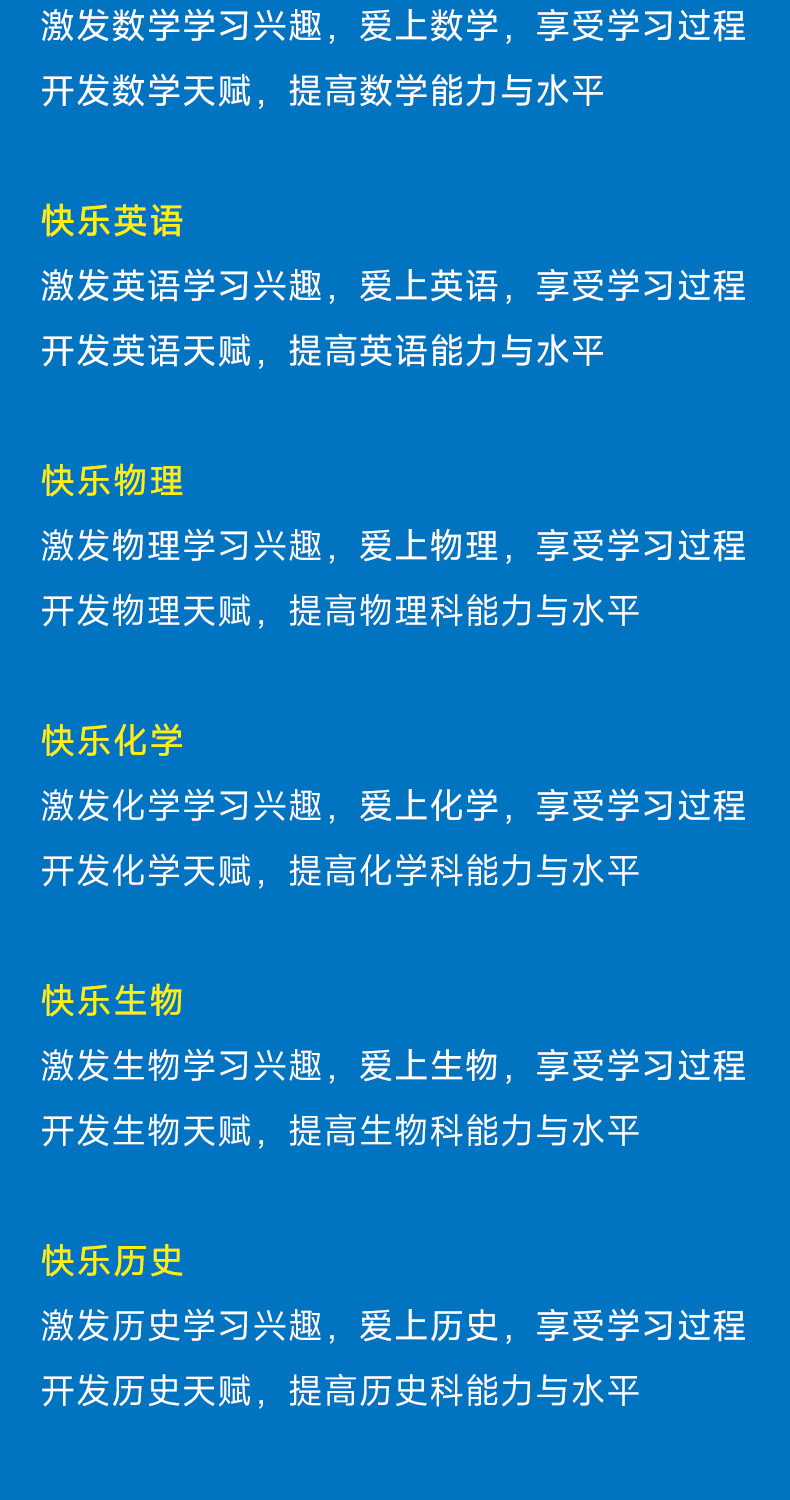 激发数学学习兴趣，爱上数学，享受学习过程
开发数学天赋，提高数学能力与水平

快乐英语
激发英语学习兴趣，爱上英语，享受学习过程
开发英语天赋，提高英语能力与水平

快乐物理
激发物理学习兴趣，爱上物理，享受学习过程
开发物理天赋，提高物理科能力与水平

快乐化学
激发化学学习兴趣，爱上化学，享受学习过程
开发化学天赋，提高化学科能力与水平

快乐生物
激发生物学习兴趣，爱上生物，享受学习过程
开发生物天赋，提高生物科能力与水平

快乐历史
激发历史学习兴趣，爱上历史，享受学习过程
开发历史天赋，提高历史科能力与水平